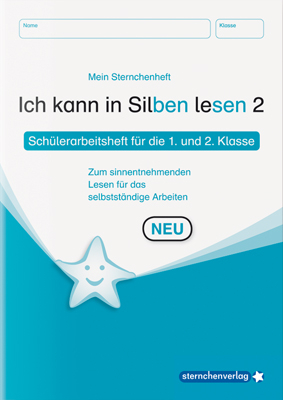 Name

Klasse

Mein Sternchenheft

Ich kann in Silben lesen 2

Schülerarbeitsheft für die 1. und 2. Klasse

Zum sinnentnehmenden Lesen für das selbstständige Arbeiten

NEU

sternchenverlag